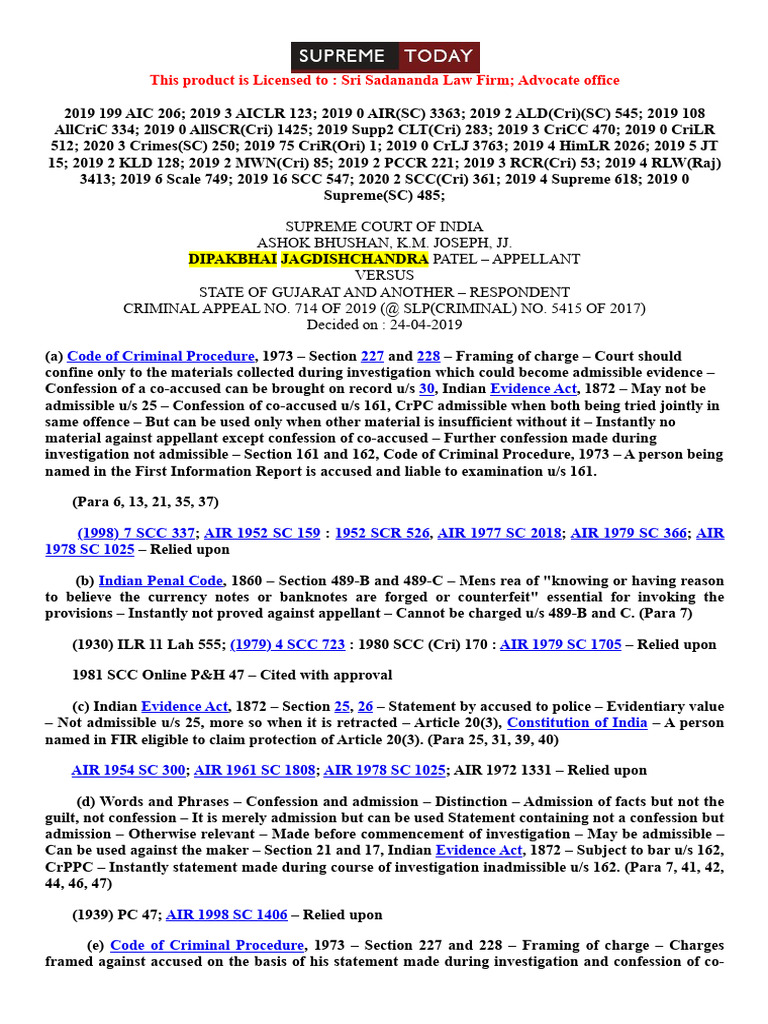 SUPREME TODAY

This product is Licensed to : Sri Sadananda Law Firm; Advocate office

2019 199 AIC 206; 2019 3 AICLR 123; 2019 0 AIR(SC) 3363; 2019 2 ALD(Cri)(SC) 545; 2019 108 AllCriC 334; 2019 0 AllSCR(Cri) 1425; 2019 Supp2 CLT(Cri) 283; 2019 3 CriCC 470; 2019 0 CriLR 512; 2020 3 Crimes(SC) 250; 2019 75 CriR(Ori) 1; 2019 0 CrLJ 3763; 2019 4 HimLR 2026; 2019 5 JT 15; 2019 2 KLD 128; 2019 2 MWN(Cri) 85; 2019 2 PCCR 221; 2019 3 RCR(Cri) 53; 2019 4 RLW(Raj) 3413; 2019 6 Scale 749; 2019 16 SCC 547; 2020 2 SCC(Cri) 361; 2019 4 Supreme 618; 2019 0 Supreme(SC) 485;

SUPREME COURT OF INDIA
ASHOK BHUSHAN, K.M. JOSEPH, JJ.
DIPAKBHAI JAGDISHCHANDRA PATEL – APPELLANT
VERSUS
STATE OF GUJARAT AND ANOTHER – RESPONDENT
CRIMINAL APPEAL NO. 714 OF 2019 (@ SLP(CRIMINAL) NO. 5415 OF 2017)
Decided on : 24-04-2019

(a) Code of Criminal Procedure, 1973 – Section 227 and 228 – Framing of charge – Court should confine only to the materials collected during investigation which could become admissible evidence – Confession of a co-accused can be brought on record u/s 30, Indian Evidence Act, 1872 – May not be admissible u/s 25 – Confession of co-accused u/s 161, CrPC admissible when both being tried jointly in same offence – But can be used only when other material is insufficient without it – Instantly no material against appellant except confession of co-accused – Further confession made during investigation not admissible – Section 161 and 162, Code of Criminal Procedure, 1973 – A person being named in the First Information Report is accused and liable to examination u/s 161.

(Para 6, 13, 21, 35, 37)

(1998) 7 SCC 337; AIR 1952 SC 159 : 1952 SCR 526, AIR 1977 SC 2018; AIR 1979 SC 366; AIR 1978 SC 1025 – Relied upon

(b) Indian Penal Code, 1860 – Section 489-B and 489-C – Mens rea of "knowing or having reason to believe the currency notes or banknotes are forged or counterfeit" essential for invoking the provisions – Instantly not proved against appellant – Cannot be charged u/s 489-B and C. (Para 7)

(1930) ILR 11 Lah 555; (1979) 4 SCC 723 : 1980 SCC (Cri) 170 : AIR 1979 SC 1705 – Relied upon

1981 SCC Online P&H 47 – Cited with approval

(c) Indian Evidence Act, 1872 – Section 25, 26 – Statement by accused to police – Evidentiary value – Not admissible u/s 25, more so when it is retracted – Article 20(3), Constitution of India – A person named in FIR eligible to claim protection of Article 20(3). (Para 25, 31, 39, 40)

AIR 1954 SC 300; AIR 1961 SC 1808; AIR 1978 SC 1025; AIR 1972 1331 – Relied upon

(d) Words and Phrases – Confession and admission – Distinction – Admission of facts but not the guilt, not confession – It is merely admission but can be used Statement containing not a confession but admission – Otherwise relevant – Made before commencement of investigation – May be admissible – Can be used against the maker – Section 21 and 17, Indian Evidence Act, 1872 – Subject to bar u/s 162, CrPPC – Instantly statement made during course of investigation inadmissible u/s 162. (Para 7, 41, 42, 44, 46, 47)

(1939) PC 47; AIR 1998 SC 1406 – Relied upon

(e) Code of Criminal Procedure, 1973 – Section 227 and 228 – Framing of charge – Charges framed against accused on the basis of his statement made during investigation and confession of co-